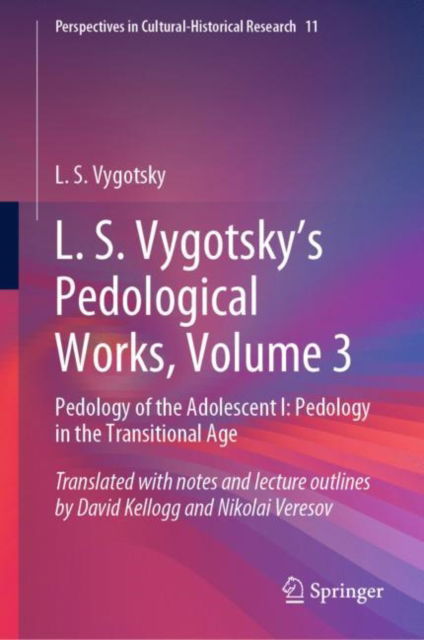 Perspectives in Cultural-Historical Research 11

L. S. Vygotsky

L. S. Vygotsky's Pedological Works, Volume 3

Pedology of the Adolescent I: Pedology in the Transitional Age

Translated with notes and lecture outlines by David Kellogg and Nikolai Veresov

Springer